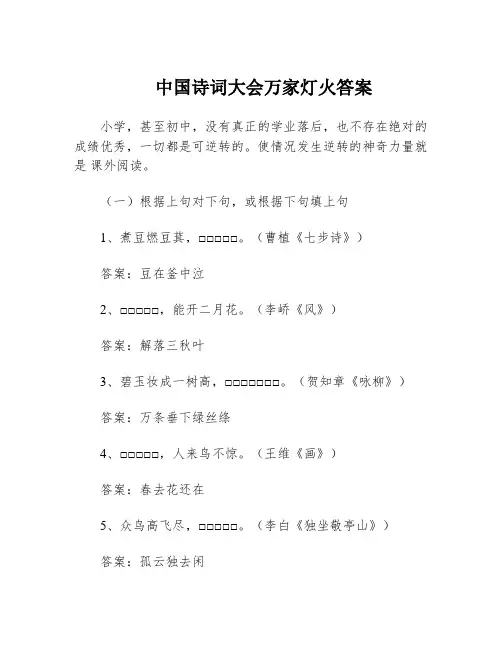 中国诗词大会万家灯火答案

小学，甚至初中，没有真正的学业落后，也不存在绝对的成绩优秀，一切都是可逆转的。使情况发生逆转的神奇力量就是 课外阅读。

（一）根据上句对下句，或根据下句填上句

1、煮豆燃豆萁，□□□□□。（曹植《七步诗》）

答案：豆在釜中泣

2、□□□□□，能开二月花。（李峤《风》）

答案：解落三秋叶

3、碧玉妆成一树高，□□□□□□□。（贺知章《咏柳》）

答案：万条垂下绿丝绦

4、□□□□□，人来鸟不惊。（王维《画》）

答案：春去花还在

5、众鸟高飞尽，□□□□□。（李白《独坐敬亭山》）

答案：孤云独去闲